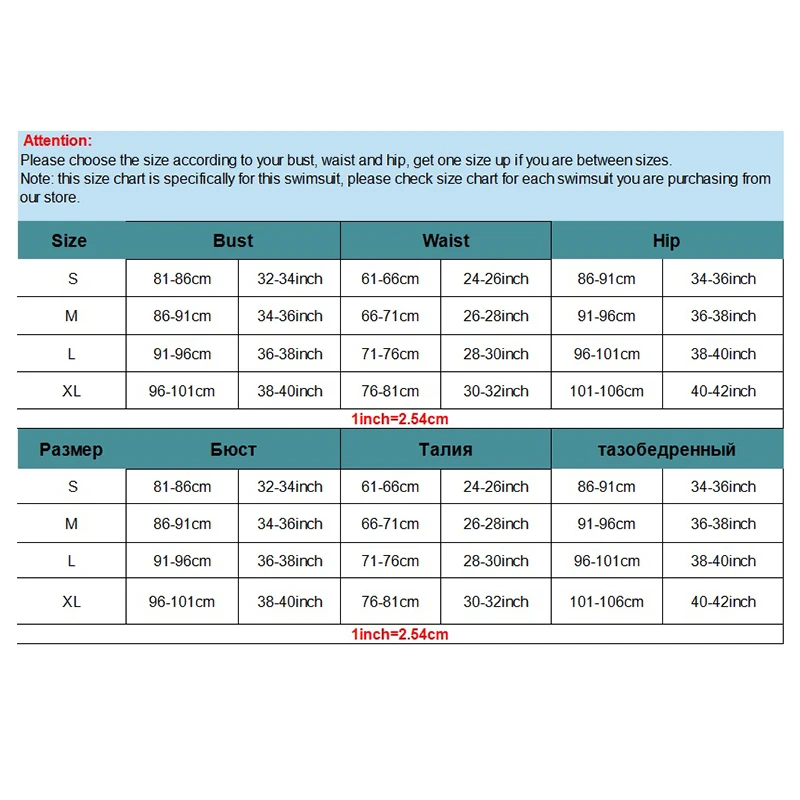 Attention:
Please choose the size according to your bust, waist and hip, get one size up if you are between sizes.
Note: this size chart is specifically for this swimsuit, please check size chart for each swimsuit you are purchasing from our store.

| Size | Bust | | Waist | | Hip | |
|---|---|---|---|---|---|---|
| S | 81-86cm | 32-34inch | 61-66cm | 24-26inch | 86-91cm | 34-36inch |
| M | 86-91cm | 34-36inch | 66-71cm | 26-28inch | 91-96cm | 36-38inch |
| L | 91-96cm | 36-38inch | 71-76cm | 28-30inch | 96-101cm | 38-40inch |
| XL | 96-101cm | 38-40inch | 76-81cm | 30-32inch | 101-106cm | 40-42inch |

1inch=2.54cm

| Размер | Бюст | | Талия | | тазобедренный | |
|---|---|---|---|---|---|---|
| S | 81-86cm | 32-34inch | 61-66cm | 24-26inch | 86-91cm | 34-36inch |
| M | 86-91cm | 34-36inch | 66-71cm | 26-28inch | 91-96cm | 36-38inch |
| L | 91-96cm | 36-38inch | 71-76cm | 28-30inch | 96-101cm | 38-40inch |
| XL | 96-101cm | 38-40inch | 76-81cm | 30-32inch | 101-106cm | 40-42inch |

1inch=2.54cm